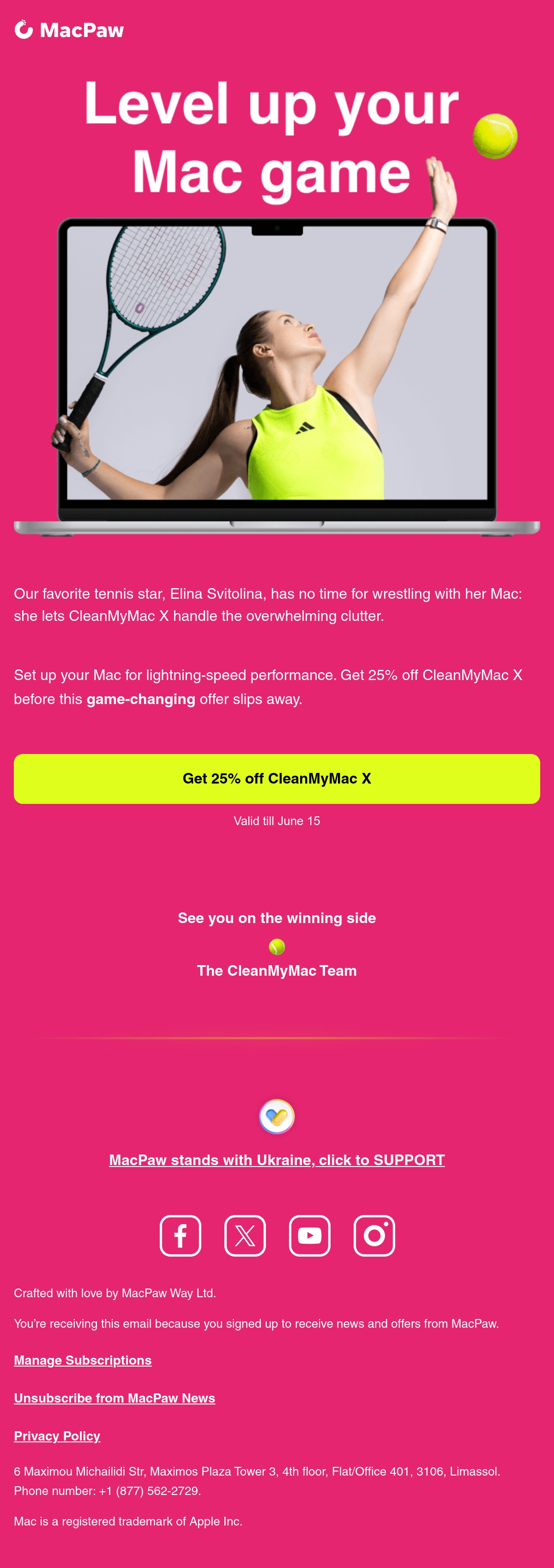 MacPaw

Level up your Mac game

Our favorite tennis star, Elina Svitolina, has no time for wrestling with her Mac: she lets CleanMyMac X handle the overwhelming clutter.

Set up your Mac for lightning-speed performance. Get 25% off CleanMyMac X before this game-changing offer slips away.

Get 25% off CleanMyMac X

Valid till June 15

See you on the winning side

The CleanMyMac Team

MacPaw stands with Ukraine, click to SUPPORT

Crafted with love by MacPaw Way Ltd.

You're receiving this email because you signed up to receive news and offers from MacPaw.

Manage Subscriptions

Unsubscribe from MacPaw News

Privacy Policy

6 Maximou Michailidi Str, Maximos Plaza Tower 3, 4th floor, Flat/Office 401, 3106, Limassol. Phone number: +1 (877) 562-2729.

Mac is a registered trademark of Apple Inc.